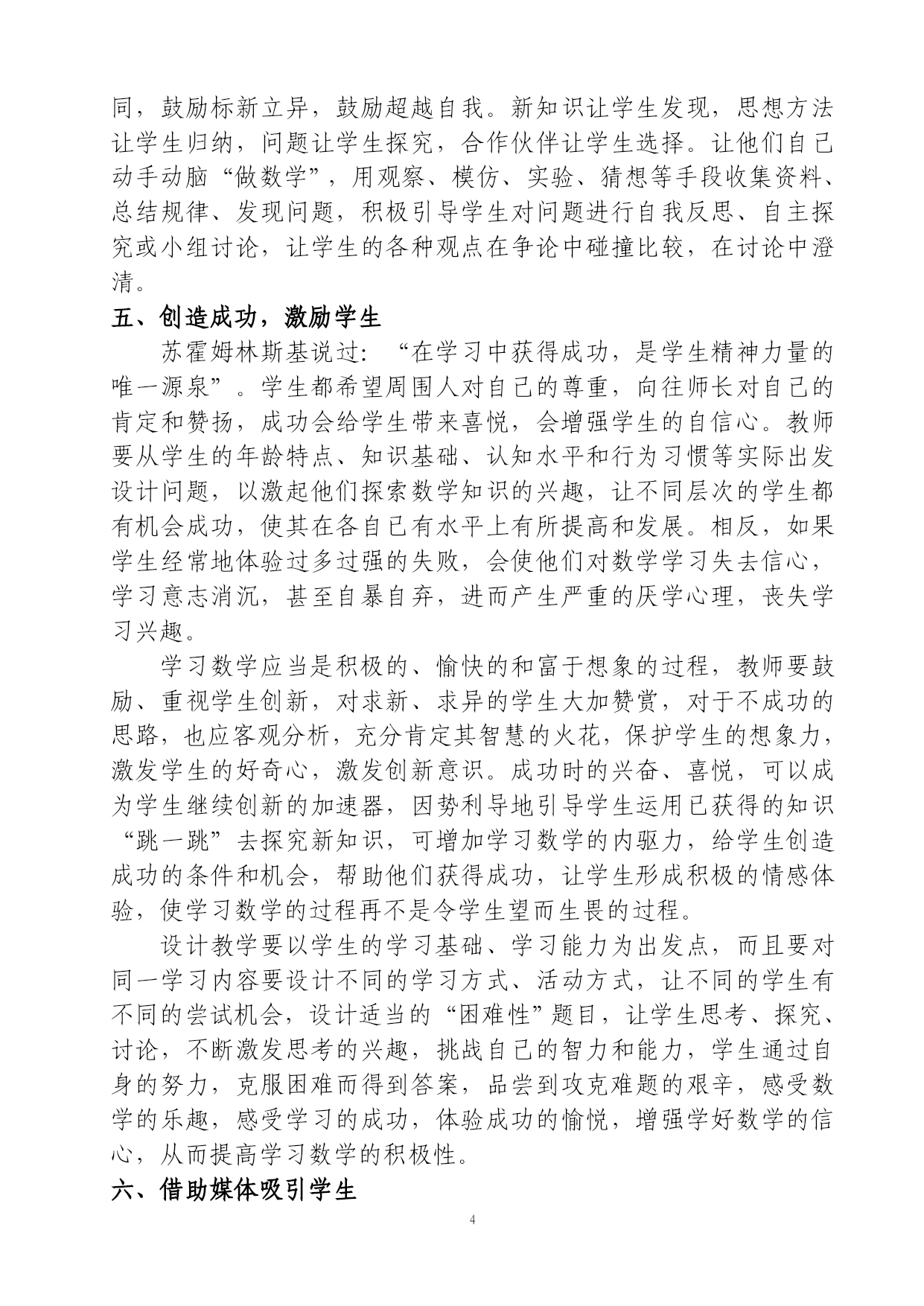 同，鼓励标新立异，鼓励超越自我。新知识让学生发现，思想方法让学生归纳，问题让学生探究，合作伙伴让学生选择。让他们自己动手动脑“做数学”，用观察、模仿、实验、猜想等手段收集资料、总结规律、发现问题，积极引导学生对问题进行自我反思、自主探究或小组讨论，让学生的各种观点在争论中碰撞比较，在讨论中澄清。

五、创造成功，激励学生

苏霍姆林斯基说过：“在学习中获得成功，是学生精神力量的唯一源泉”。学生都希望周围人对自己的尊重，向往师长对自己的肯定和赞扬，成功会给学生带来喜悦，会增强学生的自信心。教师要从学生的年龄特点、知识基础、认知水平和行为习惯等实际出发设计问题，以激起他们探索数学知识的兴趣，让不同层次的学生都有机会成功，使其在各自已有水平上有所提高和发展。相反，如果学生经常地体验过多过强的失败，会使他们对数学学习失去信心，学习意志消沉，甚至自暴自弃，进而产生严重的厌学心理，丧失学习兴趣。

学习数学应当是积极的、愉快的和富于想象的过程，教师要鼓励、重视学生创新，对求新、求异的学生大加赞赏，对于不成功的思路，也应客观分析，充分肯定其智慧的火花，保护学生的想象力，激发学生的好奇心，激发创新意识。成功时的兴奋、喜悦，可以成为学生继续创新的加速器，因势利导地引导学生运用已获得的知识“跳一跳”去探究新知识，可增加学习数学的内驱力，给学生创造成功的条件和机会，帮助他们获得成功，让学生形成积极的情感体验，使学习数学的过程再不是令学生望而生畏的过程。

设计教学要以学生的学习基础、学习能力为出发点，而且要对同一学习内容要设计不同的学习方式、活动方式，让不同的学生有不同的尝试机会，设计适当的“困难性”题目，让学生思考、探究、讨论，不断激发思考的兴趣，挑战自己的智力和能力，学生通过自身的努力，克服困难而得到答案，品尝到攻克难题的艰辛，感受数学的乐趣，感受学习的成功，体验成功的愉悦，增强学好数学的信心，从而提高学习数学的积极性。

六、借助媒体吸引学生

4